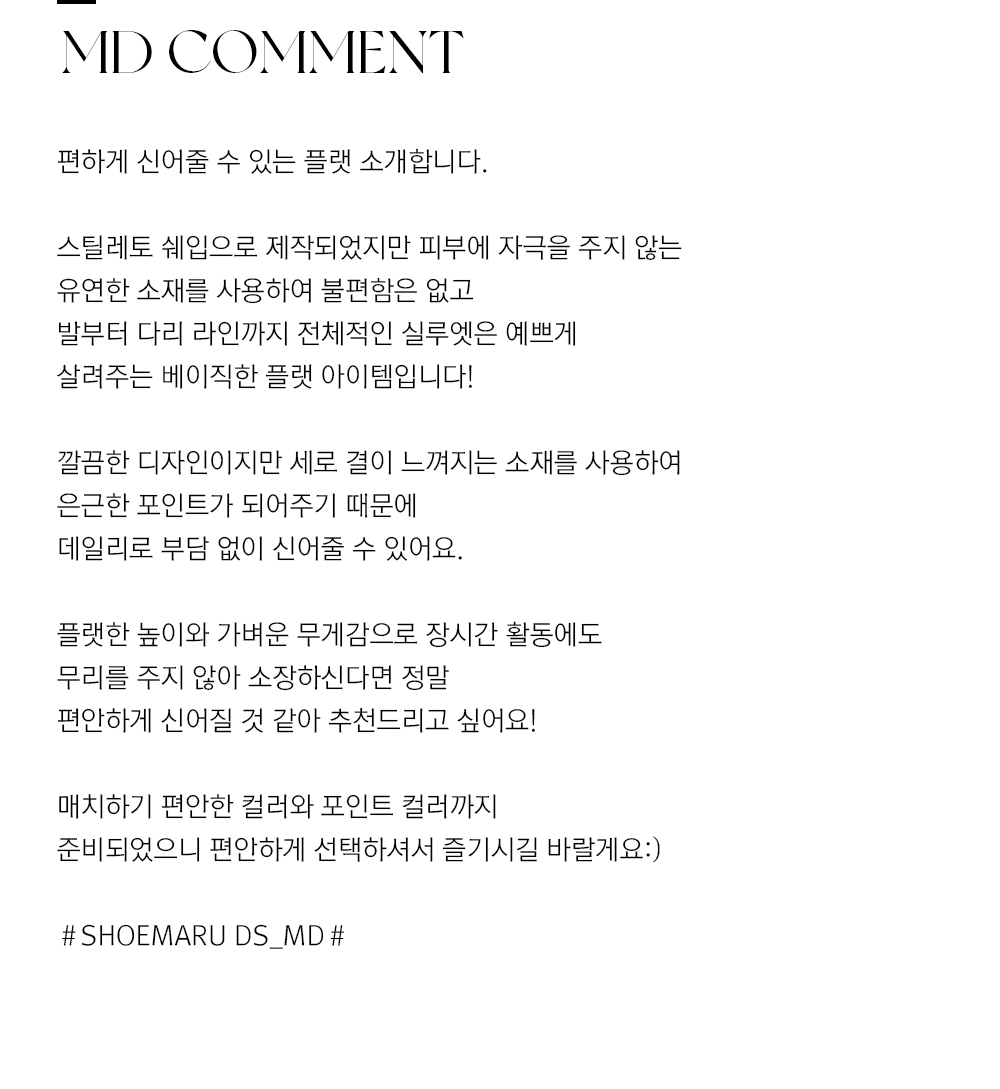 MD COMMENT

편하게 신어줄 수 있는 플랫 소개합니다.

스틸레토 쉐입으로 제작되었지만 피부에 자극을 주지 않는
유연한 소재를 사용하여 불편함은 없고
발부터 다리 라인까지 전체적인 실루엣은 예쁘게
살려주는 베이직한 플랫 아이템입니다!

깔끔한 디자인이지만 세로 결이 느껴지는 소재를 사용하여
은근한 포인트가 되어주기 때문에
데일리로 부담 없이 신어줄 수 있어요.

플랫한 높이와 가벼운 무게감으로 장시간 활동에도
무리를 주지 않아 소장하신다면 정말
편안하게 신어질 것 같아 추천드리고 싶어요!

매치하기 편안한 컬러와 포인트 컬러까지
준비되었으니 편안하게 선택하셔서 즐기시길 바랄게요:)

# SHOEMARU DS_MD #